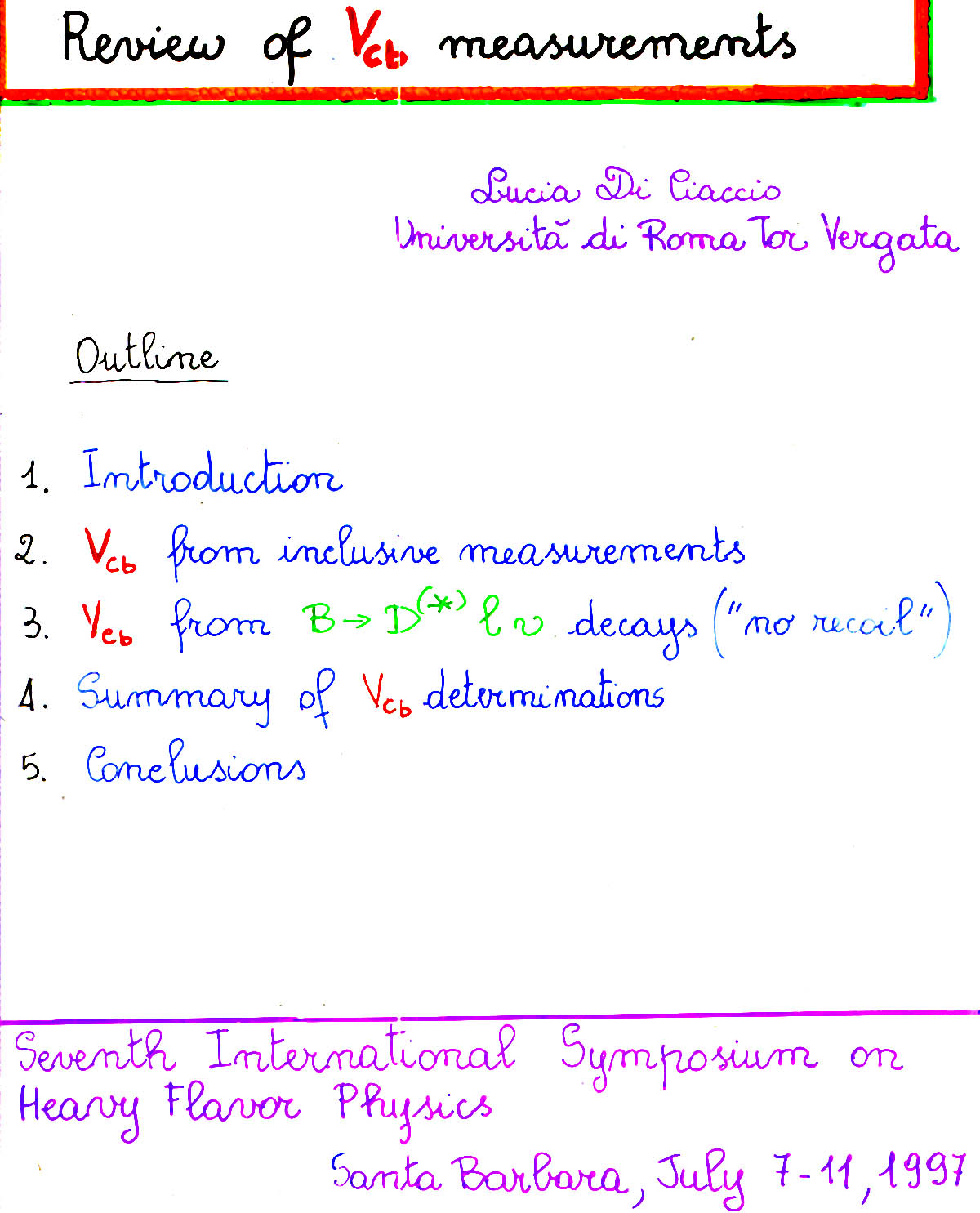 Review of $V_{cb}$ measurements

Lucia Di Ciaccio
Università di Roma Tor Vergata

Outline

1. Introduction
2. $V_{cb}$ from inclusive measurements
3. $V_{cb}$ from $B \to D^{(*)} \ell \nu$ decays ("no recoil")
4. Summary of $V_{cb}$ determinations
5. Conclusions

Seventh International Symposium on Heavy Flavor Physics
Santa Barbara, July 7-11, 1997